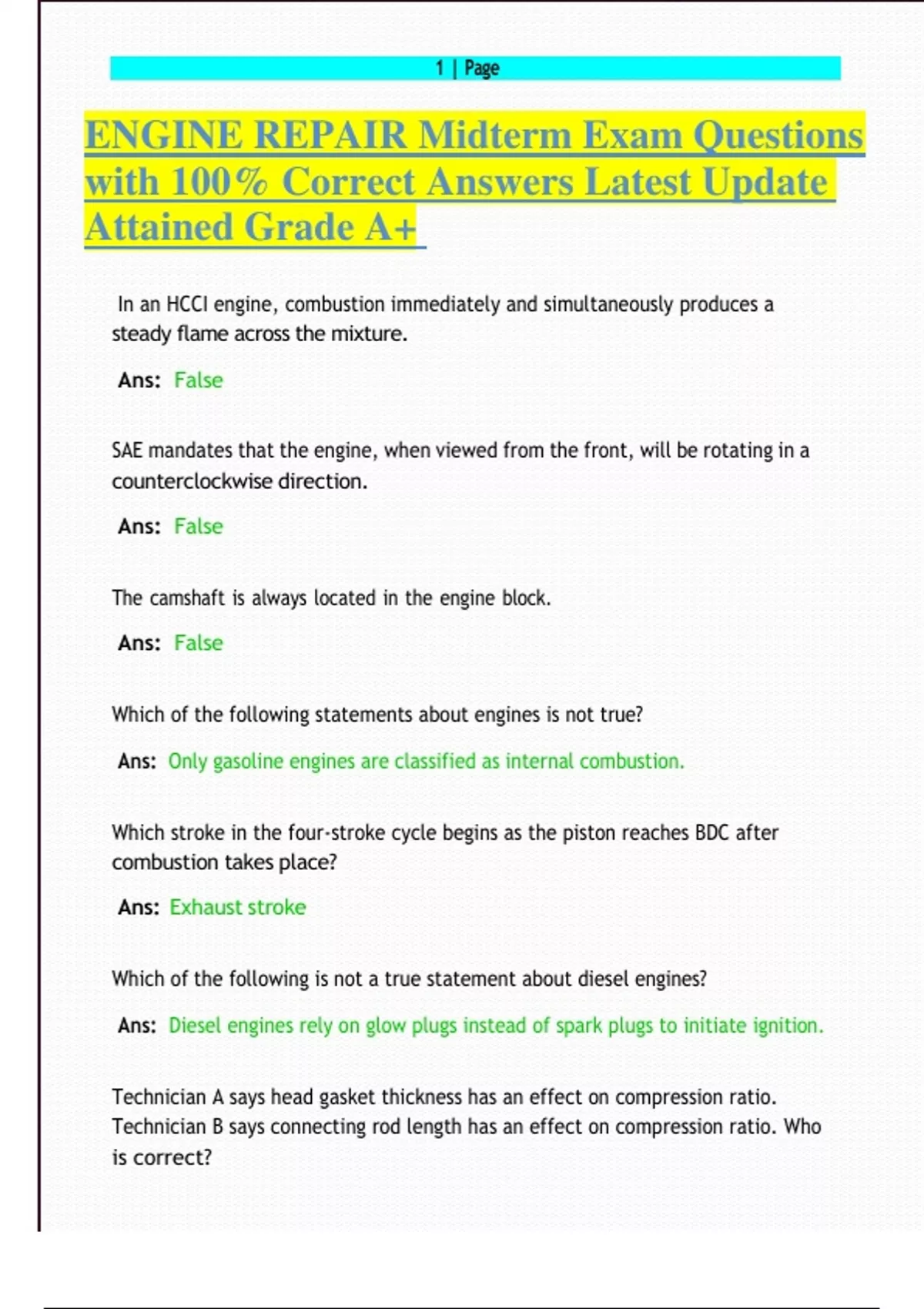 1 | Page

ENGINE REPAIR Midterm Exam Questions with 100% Correct Answers Latest Update Attained Grade A+

In an HCCI engine, combustion immediately and simultaneously produces a steady flame across the mixture.

Ans: False

SAE mandates that the engine, when viewed from the front, will be rotating in a counterclockwise direction.

Ans: False

The camshaft is always located in the engine block.

Ans: False

Which of the following statements about engines is not true?

Ans: Only gasoline engines are classified as internal combustion.

Which stroke in the four-stroke cycle begins as the piston reaches BDC after combustion takes place?

Ans: Exhaust stroke

Which of the following is not a true statement about diesel engines?

Ans: Diesel engines rely on glow plugs instead of spark plugs to initiate ignition.

Technician A says head gasket thickness has an effect on compression ratio. Technician B says connecting rod length has an effect on compression ratio. Who is correct?